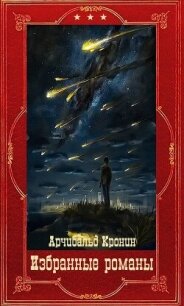 Арчибальд Кронин
Избранные романы